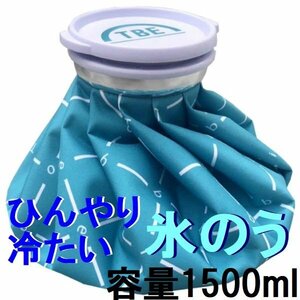 TBE

ひんやり
冷たい

氷のう

容量1500ml